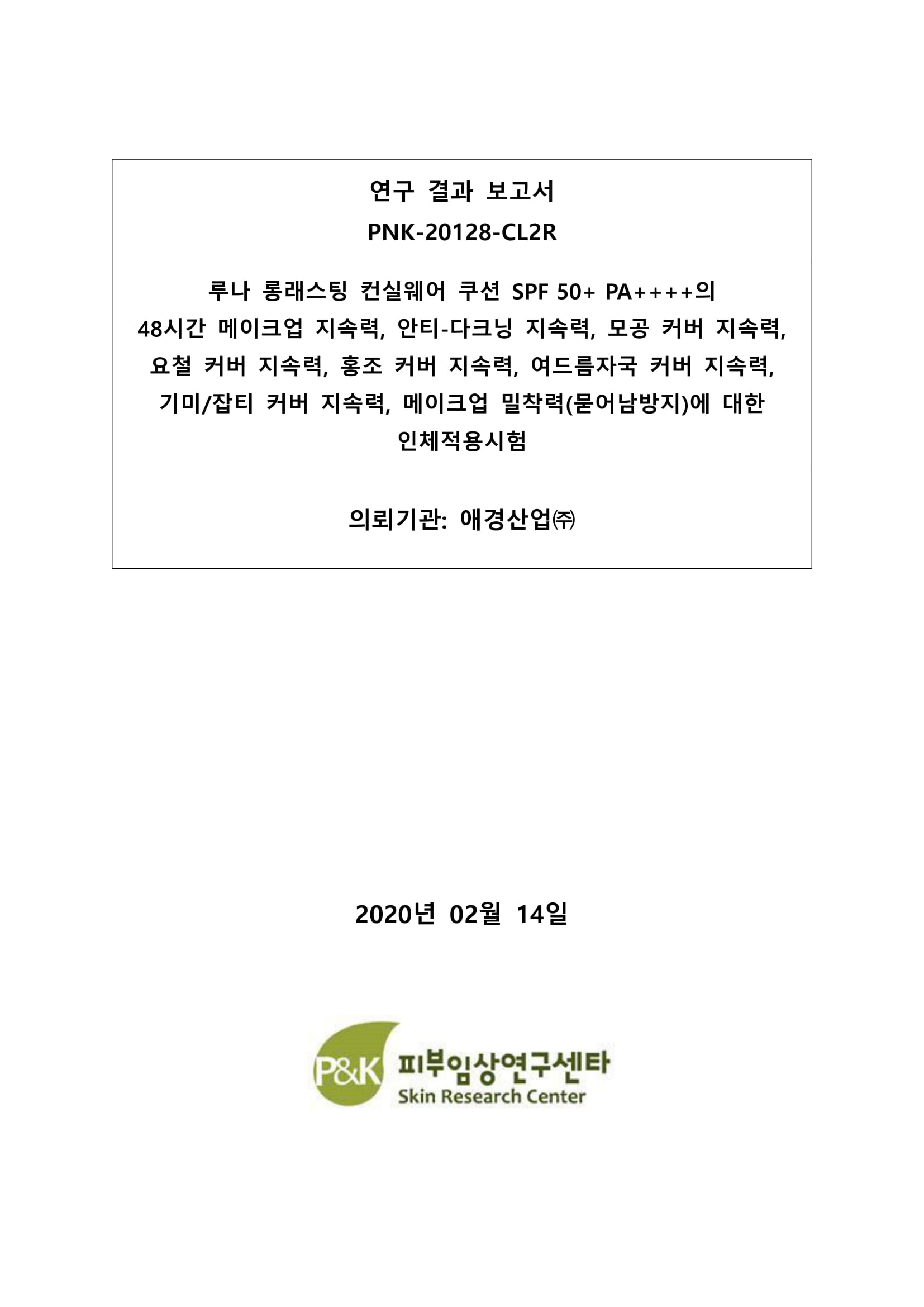 연구 결과 보고서
PNK-20128-CL2R

루나 롱래스팅 컨실웨어 쿠션 SPF 50+ PA++++의 48시간 메이크업 지속력, 안티-다크닝 지속력, 모공 커버 지속력, 요철 커버 지속력, 홍조 커버 지속력, 여드름자국 커버 지속력, 기미/잡티 커버 지속력, 메이크업 밀착력(묻어남방지)에 대한 인체적용시험

의뢰기관: 애경산업㈜

2020년 02월 14일

P&K 피부임상연구센타
Skin Research Center